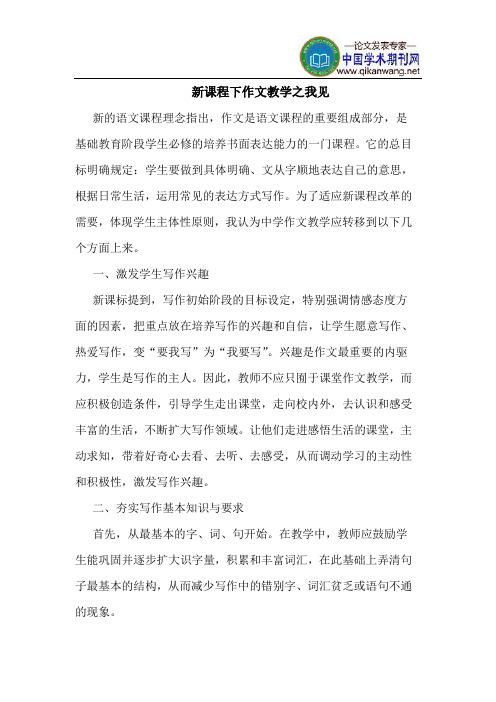 —论文发表专家—
中国学术期刊网
www.qikanwang.net

新课程下作文教学之我见

新的语文课程理念指出，作文是语文课程的重要组成部分，是基础教育阶段学生必修的培养书面表达能力的一门课程。它的总目标明确规定：学生要做到具体明确、文从字顺地表达自己的意思，根据日常生活，运用常见的表达方式写作。为了适应新课程改革的需要，体现学生主体性原则，我认为中学作文教学应转移到以下几个方面上来。

一、激发学生写作兴趣

新课标提到，写作初始阶段的目标设定，特别强调情感态度方面的因素，把重点放在培养写作的兴趣和自信，让学生愿意写作、热爱写作，变“要我写”为“我要写”。兴趣是作文最重要的内驱力，学生是写作的主人。因此，教师不应只囿于课堂作文教学，而应积极创造条件，引导学生走出课堂，走向校内外，去认识和感受丰富的生活，不断扩大写作领域。让他们走进感悟生活的课堂，主动求知，带着好奇心去看、去听、去感受，从而调动学习的主动性和积极性，激发写作兴趣。

二、夯实写作基本知识与要求

首先，从最基本的字、词、句开始。在教学中，教师应鼓励学生能巩固并逐步扩大识字量，积累和丰富词汇，在此基础上弄清句子最基本的结构，从而减少写作中的错别字、词汇贫乏或语句不通的现象。